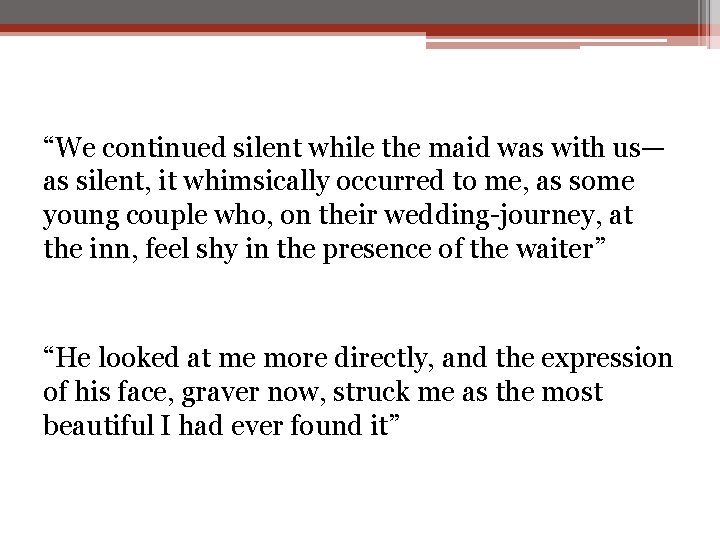 “We continued silent while the maid was with us—as silent, it whimsically occurred to me, as some young couple who, on their wedding-journey, at the inn, feel shy in the presence of the waiter”

“He looked at me more directly, and the expression of his face, graver now, struck me as the most beautiful I had ever found it”